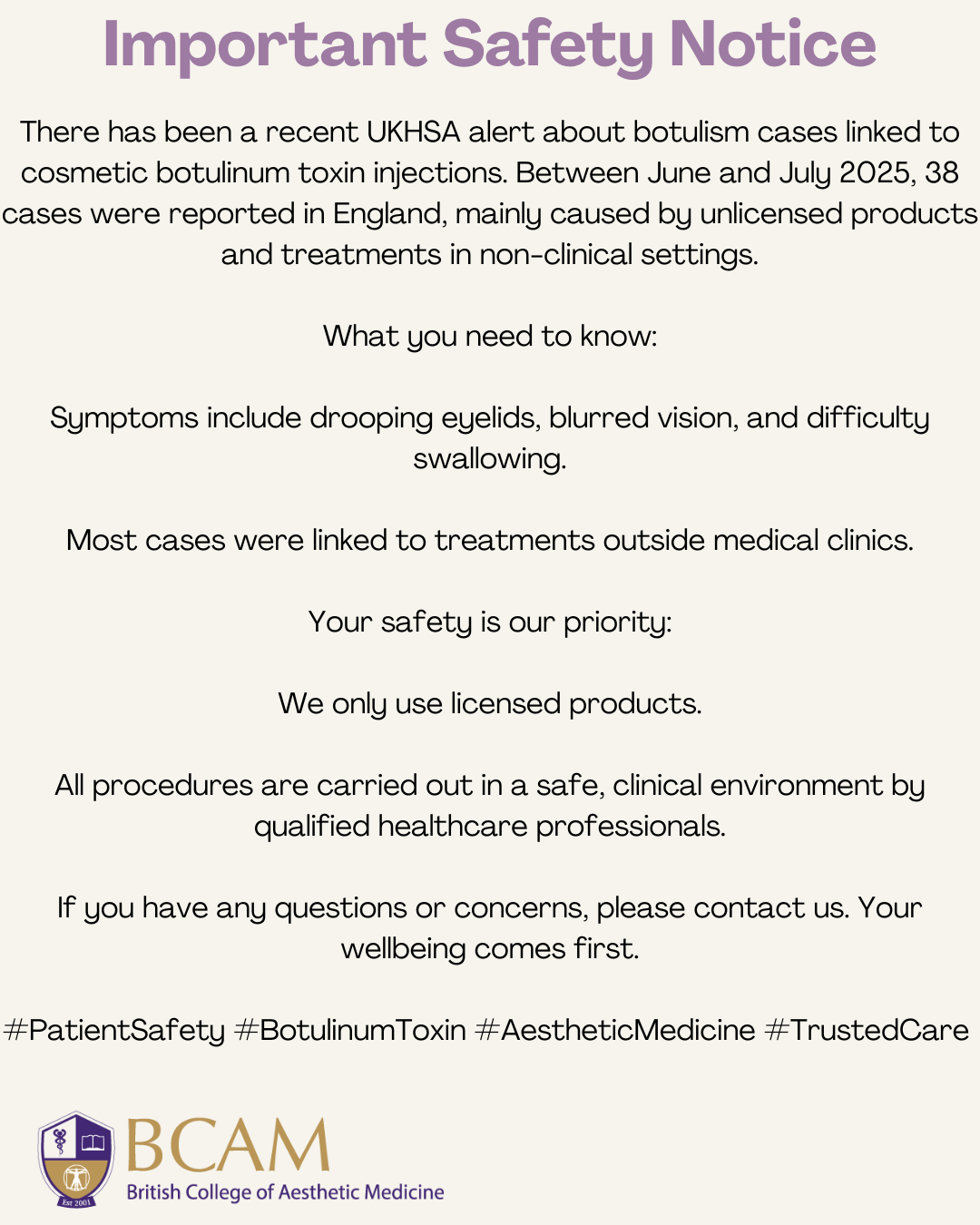 Important Safety Notice

There has been a recent UKHSA alert about botulism cases linked to cosmetic botulinum toxin injections. Between June and July 2025, 38 cases were reported in England, mainly caused by unlicensed products and treatments in non-clinical settings.

What you need to know:

Symptoms include drooping eyelids, blurred vision, and difficulty swallowing.

Most cases were linked to treatments outside medical clinics.

Your safety is our priority:

We only use licensed products.

All procedures are carried out in a safe, clinical environment by qualified healthcare professionals.

If you have any questions or concerns, please contact us. Your wellbeing comes first.

#PatientSafety #BotulinumToxin #AestheticMedicine #TrustedCare

Est 2001

BCAM
British College of Aesthetic Medicine